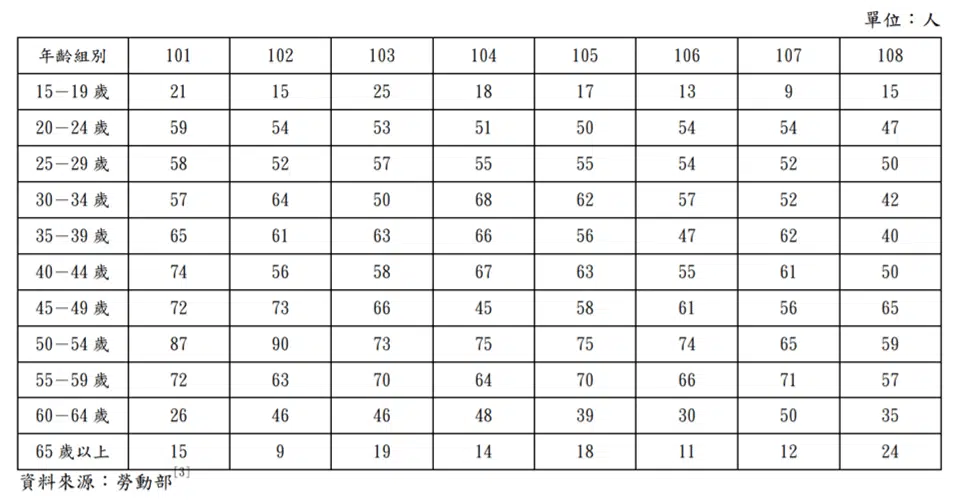 單位：人

| 年齡組別 | 101 | 102 | 103 | 104 | 105 | 106 | 107 | 108 |
|---|---|---|---|---|---|---|---|---|
| 15－19 歲 | 21 | 15 | 25 | 18 | 17 | 13 | 9 | 15 |
| 20－24 歲 | 59 | 54 | 53 | 51 | 50 | 54 | 54 | 47 |
| 25－29 歲 | 58 | 52 | 57 | 55 | 55 | 54 | 52 | 50 |
| 30－34 歲 | 57 | 64 | 50 | 68 | 62 | 57 | 52 | 42 |
| 35－39 歲 | 65 | 61 | 63 | 66 | 56 | 47 | 62 | 40 |
| 40－44 歲 | 74 | 56 | 58 | 67 | 63 | 55 | 61 | 50 |
| 45－49 歲 | 72 | 73 | 66 | 45 | 58 | 61 | 56 | 65 |
| 50－54 歲 | 87 | 90 | 73 | 75 | 75 | 74 | 65 | 59 |
| 55－59 歲 | 72 | 63 | 70 | 64 | 70 | 66 | 71 | 57 |
| 60－64 歲 | 26 | 46 | 46 | 48 | 39 | 30 | 50 | 35 |
| 65 歲以上 | 15 | 9 | 19 | 14 | 18 | 11 | 12 | 24 |

資料來源：勞動部[3]